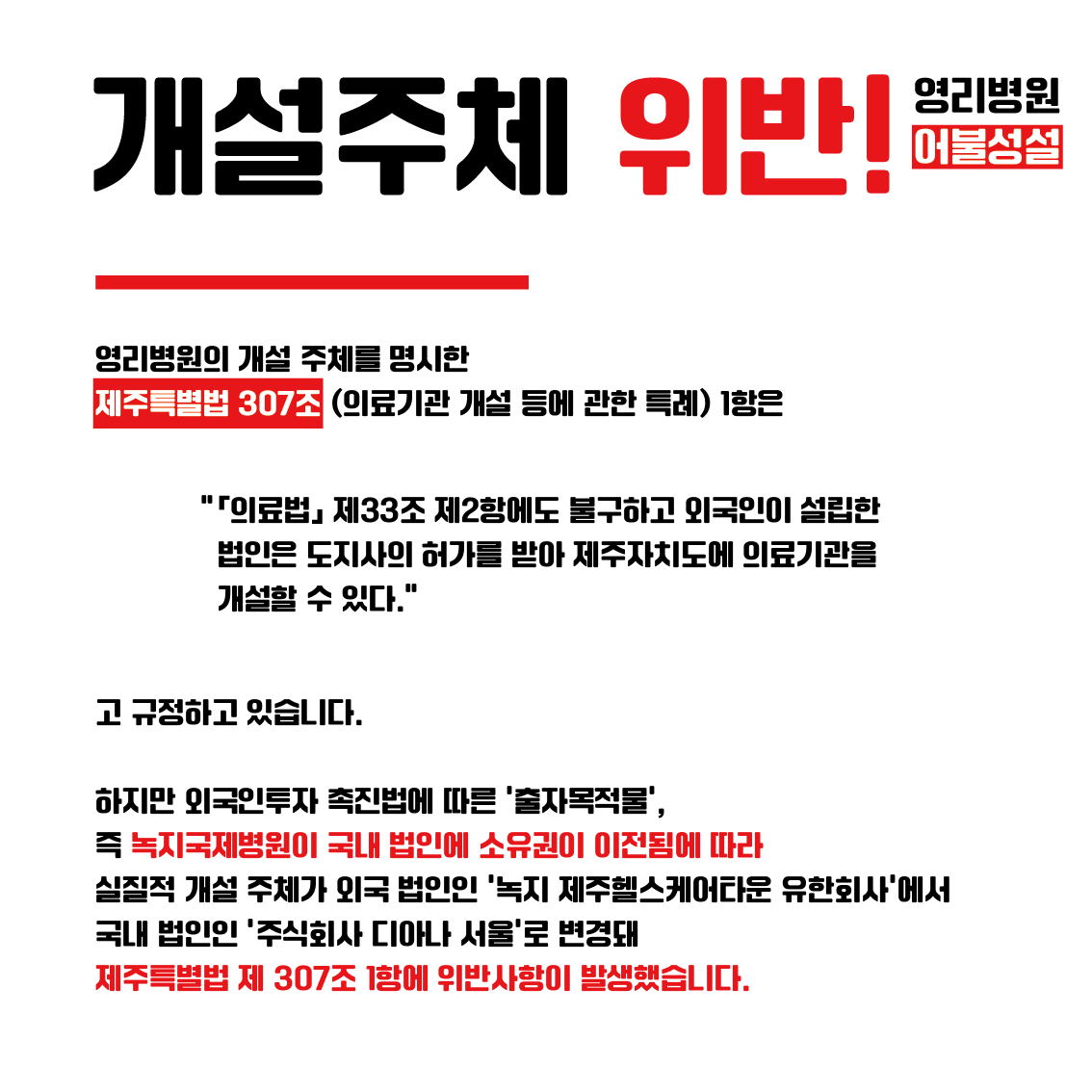 개설주체 위반! 영리병원 어불성설

영리병원의 개설 주체를 명시한 제주특별법 307조 (의료기관 개설 등에 관한 특례) 1항은

"「의료법」 제33조 제2항에도 불구하고 외국인이 설립한 법인은 도지사의 허가를 받아 제주자치도에 의료기관을 개설할 수 있다."

고 규정하고 있습니다.

하지만 외국인투자 촉진법에 따른 '출자목적물', 즉 녹지국제병원이 국내 법인에 소유권이 이전됨에 따라 실질적 개설 주체가 외국 법인인 '녹지 제주헬스케어타운 유한회사'에서 국내 법인인 '주식회사 디아나 서울'로 변경돼 제주특별법 제 307조 1항에 위반사항이 발생했습니다.